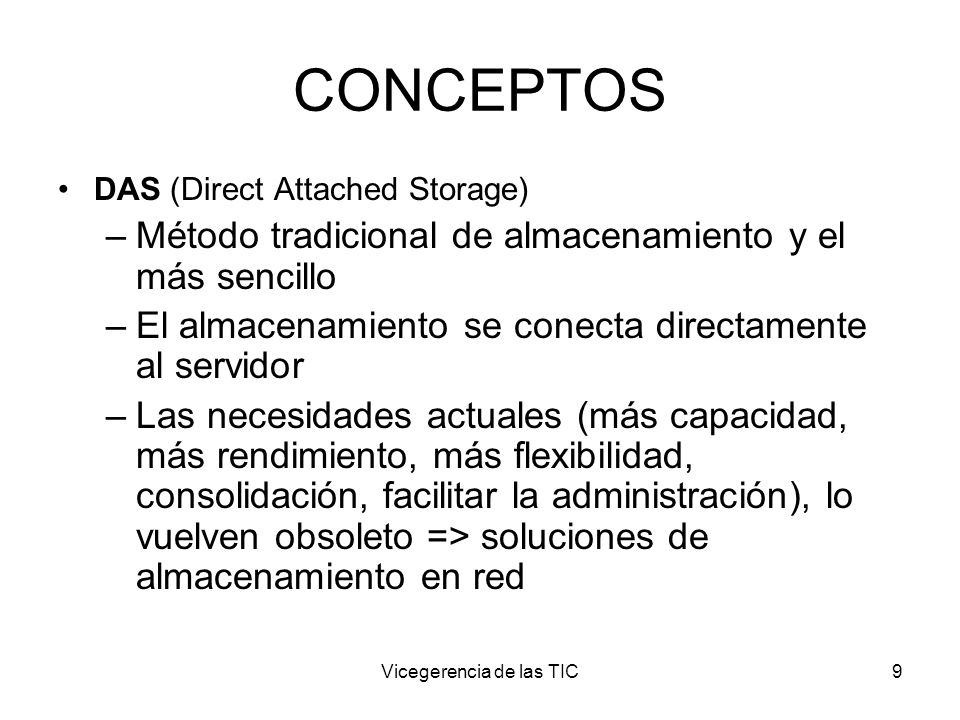 CONCEPTOS

• DAS (Direct Attached Storage)
– Método tradicional de almacenamiento y el más sencillo
– El almacenamiento se conecta directamente al servidor
– Las necesidades actuales (más capacidad, más rendimiento, más flexibilidad, consolidación, facilitar la administración), lo vuelven obsoleto => soluciones de almacenamiento en red

Vicegerencia de las TIC

9